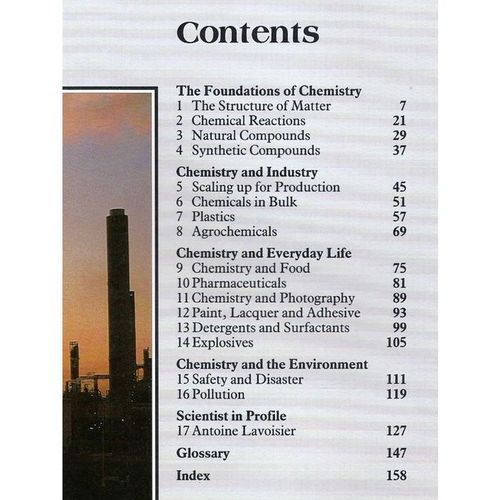 Contents

The Foundations of Chemistry
1 The Structure of Matter 7
2 Chemical Reactions 21
3 Natural Compounds 29
4 Synthetic Compounds 37

Chemistry and Industry
5 Scaling up for Production 45
6 Chemicals in Bulk 51
7 Plastics 57
8 Agrochemicals 69

Chemistry and Everyday Life
9 Chemistry and Food 75
10 Pharmaceuticals 81
11 Chemistry and Photography 89
12 Paint, Lacquer and Adhesive 93
13 Detergents and Surfactants 99
14 Explosives 105

Chemistry and the Environment
15 Safety and Disaster 111
16 Pollution 119

Scientist in Profile
17 Antoine Lavoisier 127

Glossary 147

Index 158